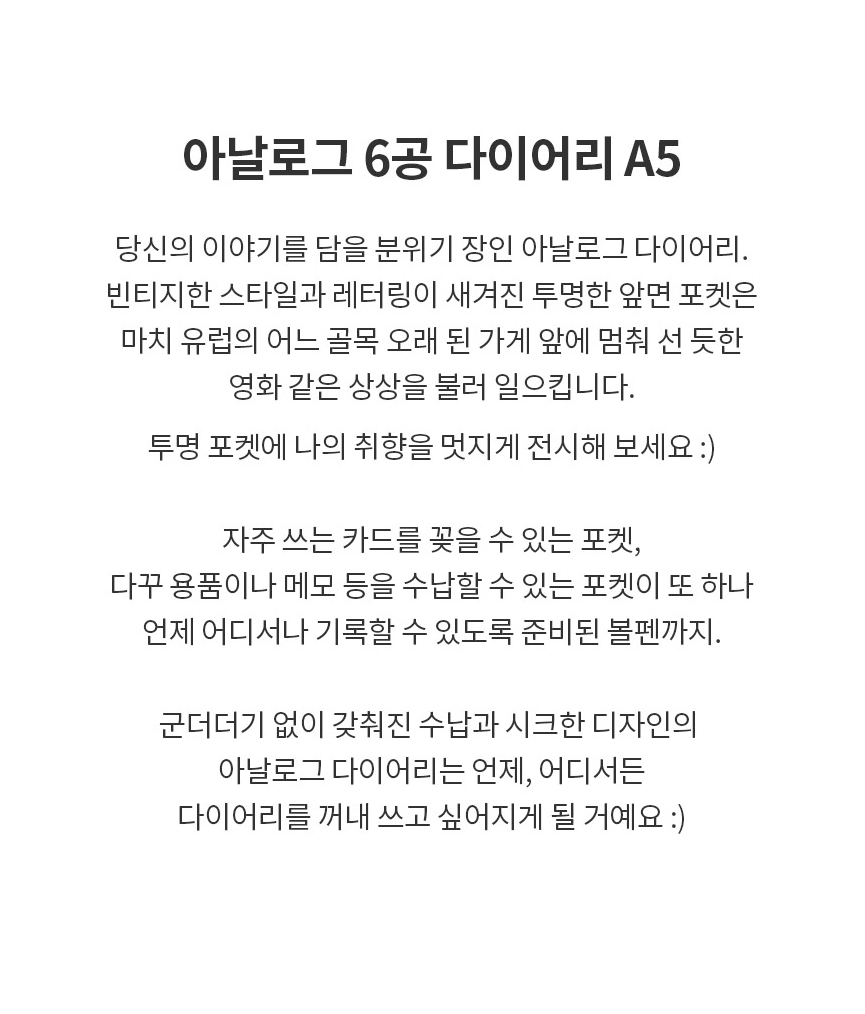 아날로그 6공 다이어리 A5

당신의 이야기를 담을 분위기 장인 아날로그 다이어리. 빈티지한 스타일과 레터링이 새겨진 투명한 앞면 포켓은 마치 유럽의 어느 골목 오래 된 가게 앞에 멈춰 선 듯한 영화 같은 상상을 불러 일으킵니다.

투명 포켓에 나의 취향을 멋지게 전시해 보세요 :)

자주 쓰는 카드를 꽂을 수 있는 포켓,
다꾸 용품이나 메모 등을 수납할 수 있는 포켓이 또 하나
언제 어디서나 기록할 수 있도록 준비된 볼펜까지.

군더더기 없이 갖춰진 수납과 시크한 디자인의
아날로그 다이어리는 언제, 어디서든
다이어리를 꺼내 쓰고 싶어지게 될 거예요 :)